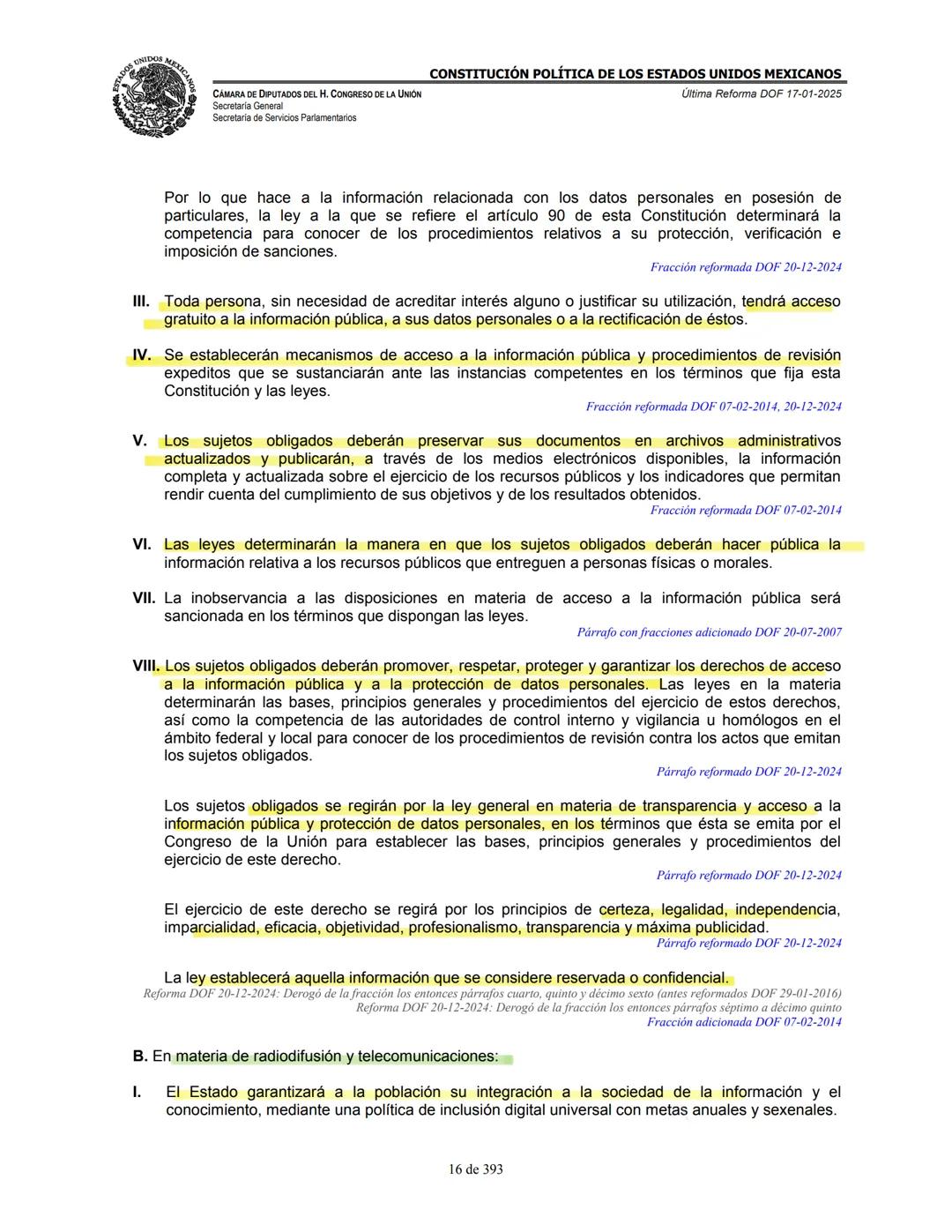 ESTADOS UNIDOS MEXICANOS

CONSTITUCIÓN POLÍTICA DE LOS ESTADOS UNIDOS MEXICANOS

CÁMARA DE DIPUTADOS DEL H. CONGRESO DE LA UNIÓN
Secretaría General
Secretaría de Servicios Parlamentarios

Última Reforma DOF 17-01-2025

Por lo que hace a la información relacionada con los datos personales en posesión de particulares, la ley a la que se refiere el artículo 90 de esta Constitución determinará la competencia para conocer de los procedimientos relativos a su protección, verificación e imposición de sanciones.
Fracción reformada DOF 20-12-2024

III. Toda persona, sin necesidad de acreditar interés alguno o justificar su utilización, tendrá acceso gratuito a la información pública, a sus datos personales o a la rectificación de éstos.

IV. Se establecerán mecanismos de acceso a la información pública y procedimientos de revisión expeditos que se sustanciarán ante las instancias competentes en los términos que fija esta Constitución y las leyes.
Fracción reformada DOF 07-02-2014, 20-12-2024

V. Los sujetos obligados deberán preservar sus documentos en archivos administrativos actualizados y publicarán, a través de los medios electrónicos disponibles, la información completa y actualizada sobre el ejercicio de los recursos públicos y los indicadores que permitan rendir cuenta del cumplimiento de sus objetivos y de los resultados obtenidos.
Fracción reformada DOF 07-02-2014

VI. Las leyes determinarán la manera en que los sujetos obligados deberán hacer pública la información relativa a los recursos públicos que entreguen a personas físicas o morales.

VII. La inobservancia a las disposiciones en materia de acceso a la información pública será sancionada en los términos que dispongan las leyes.
Párrafo con fracciones adicionado DOF 20-07-2007

VIII. Los sujetos obligados deberán promover, respetar, proteger y garantizar los derechos de acceso a la información pública y a la protección de datos personales. Las leyes en la materia determinarán las bases, principios generales y procedimientos del ejercicio de estos derechos, así como la competencia de las autoridades de control interno y vigilancia u homólogos en el ámbito federal y local para conocer de los procedimientos de revisión contra los actos que emitan los sujetos obligados.
Párrafo reformado DOF 20-12-2024

Los sujetos obligados se regirán por la ley general en materia de transparencia y acceso a la información pública y protección de datos personales, en los términos que ésta se emita por el Congreso de la Unión para establecer las bases, principios generales y procedimientos del ejercicio de este derecho.
Párrafo reformado DOF 20-12-2024

El ejercicio de este derecho se regirá por los principios de certeza, legalidad, independencia, imparcialidad, eficacia, objetividad, profesionalismo, transparencia y máxima publicidad.
Párrafo reformado DOF 20-12-2024

La ley establecerá aquella información que se considere reservada o confidencial.
Reforma DOF 20-12-2024: Derogó de la fracción los entonces párrafos cuarto, quinto y décimo sexto (antes reformados DOF 29-01-2016)
Reforma DOF 20-12-2024: Derogó de la fracción los entonces párrafos séptimo a décimo quinto
Fracción adicionada DOF 07-02-2014

B. En materia de radiodifusión y telecomunicaciones:

I. El Estado garantizará a la población su integración a la sociedad de la información y el conocimiento, mediante una política de inclusión digital universal con metas anuales y sexenales.

16 de 393